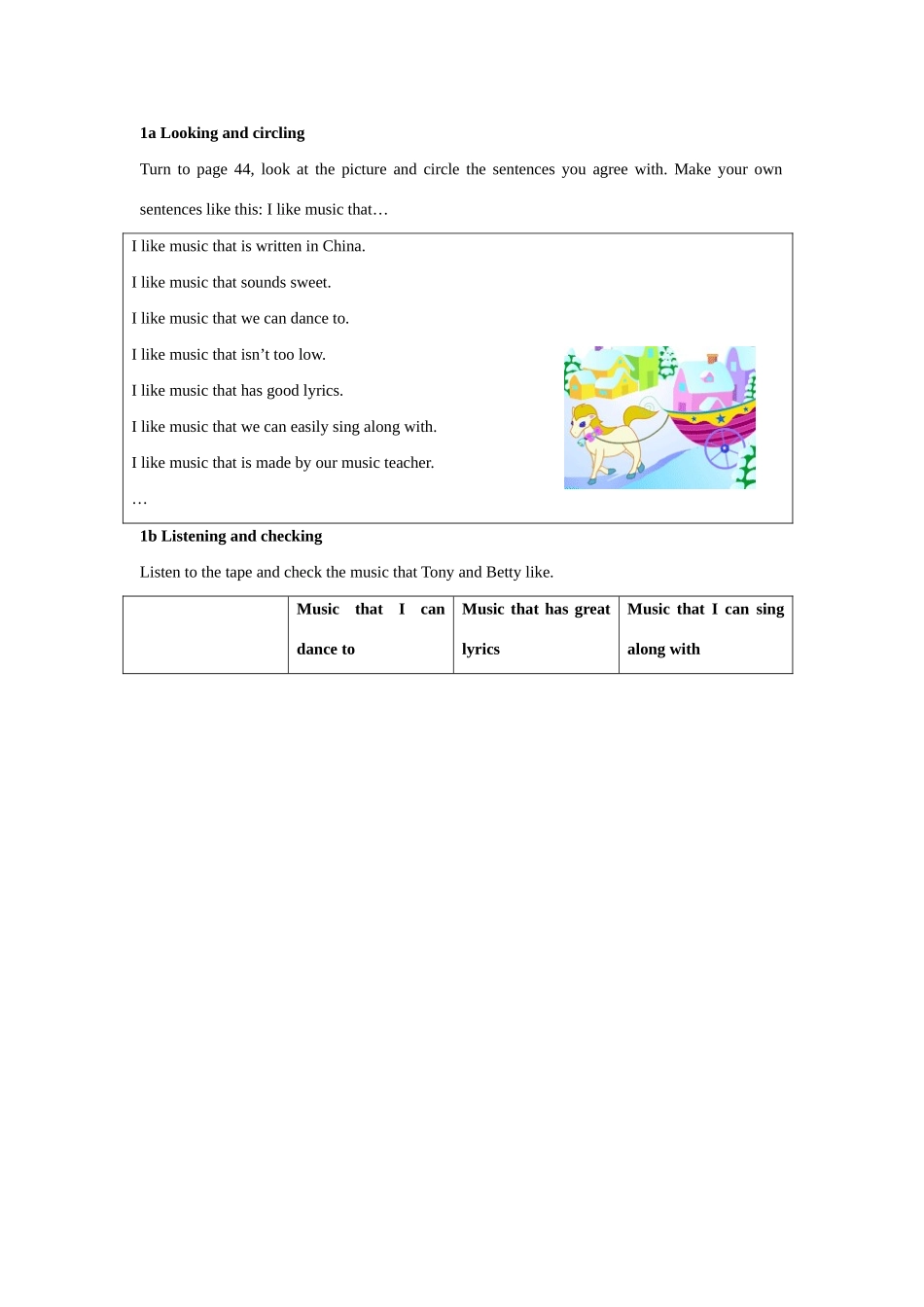 1a Looking and circling

Turn to page 44, look at the picture and circle the sentences you agree with. Make your own sentences like this: I like music that…

I like music that is written in China.

I like music that sounds sweet.

I like music that we can dance to.

I like music that isn't too low.

I like music that has good lyrics.

I like music that we can easily sing along with.

I like music that is made by our music teacher.

…

1b Listening and checking

Listen to the tape and check the music that Tony and Betty like.

|  | Music that I can dance to | Music that has great lyrics | Music that I can sing along with |
|---|---|---|---|